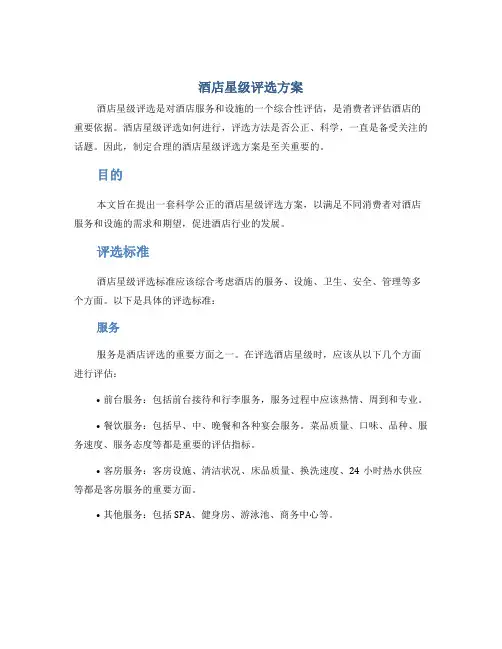 酒店星级评选方案

酒店星级评选是对酒店服务和设施的一个综合性评估，是消费者评估酒店的重要依据。酒店星级评选如何进行，评选方法是否公正、科学，一直是备受关注的话题。因此，制定合理的酒店星级评选方案是至关重要的。

目的

本文旨在提出一套科学公正的酒店星级评选方案，以满足不同消费者对酒店服务和设施的需求和期望，促进酒店行业的发展。

评选标准

酒店星级评选标准应该综合考虑酒店的服务、设施、卫生、安全、管理等多个方面。以下是具体的评选标准：

服务

服务是酒店评选的重要方面之一。在评选酒店星级时，应该从以下几个方面进行评估：

• 前台服务：包括前台接待和行李服务，服务过程中应该热情、周到和专业。

• 餐饮服务：包括早、中、晚餐和各种宴会服务。菜品质量、口味、品种、服务速度、服务态度等都是重要的评估指标。

• 客房服务：客房设施、清洁状况、床品质量、换洗速度、24 小时热水供应等都是客房服务的重要方面。

• 其他服务：包括 SPA、健身房、游泳池、商务中心等。